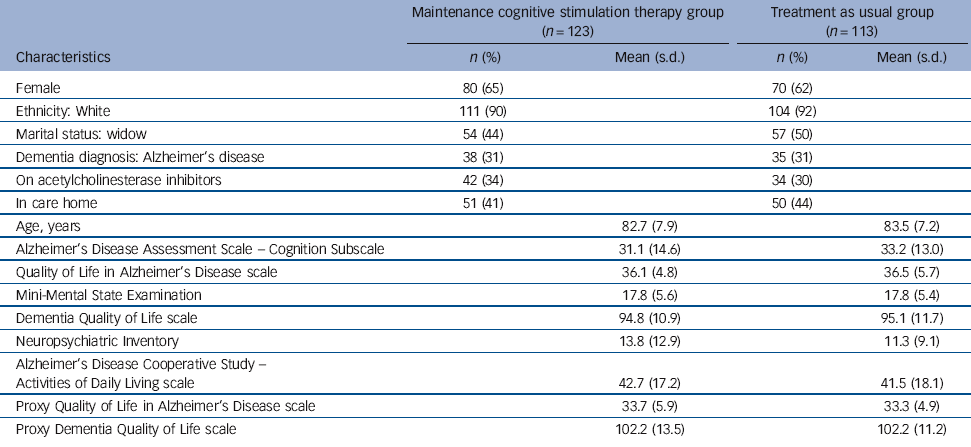 | Characteristics | Maintenance cognitive stimulation therapy group ($n = 123$) $n$ (%) | Maintenance cognitive stimulation therapy group ($n = 123$) Mean (s.d.) | Treatment as usual group ($n = 113$) $n$ (%) | Treatment as usual group ($n = 113$) Mean (s.d.) |
|---|---|---|---|---|
| Female | 80 (65) | | 70 (62) | |
| Ethnicity: White | 111 (90) | | 104 (92) | |
| Marital status: widow | 54 (44) | | 57 (50) | |
| Dementia diagnosis: Alzheimer's disease | 38 (31) | | 35 (31) | |
| On acetylcholinesterase inhibitors | 42 (34) | | 34 (30) | |
| In care home | 51 (41) | | 50 (44) | |
| Age, years | | 82.7 (7.9) | | 83.5 (7.2) |
| Alzheimer's Disease Assessment Scale – Cognition Subscale | | 31.1 (14.6) | | 33.2 (13.0) |
| Quality of Life in Alzheimer's Disease scale | | 36.1 (4.8) | | 36.5 (5.7) |
| Mini-Mental State Examination | | 17.8 (5.6) | | 17.8 (5.4) |
| Dementia Quality of Life scale | | 94.8 (10.9) | | 95.1 (11.7) |
| Neuropsychiatric Inventory | | 13.8 (12.9) | | 11.3 (9.1) |
| Alzheimer's Disease Cooperative Study – Activities of Daily Living scale | | 42.7 (17.2) | | 41.5 (18.1) |
| Proxy Quality of Life in Alzheimer's Disease scale | | 33.7 (5.9) | | 33.3 (4.9) |
| Proxy Dementia Quality of Life scale | | 102.2 (13.5) | | 102.2 (11.2) |